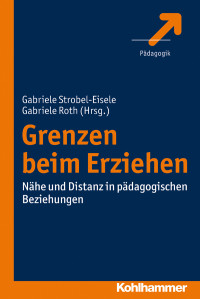 Pädagogik

Gabriele Strobel-Eisele
Gabriele Roth (Hrsg.)

Grenzen beim Erziehen

Nähe und Distanz in pädagogischen Beziehungen

Kohlhammer